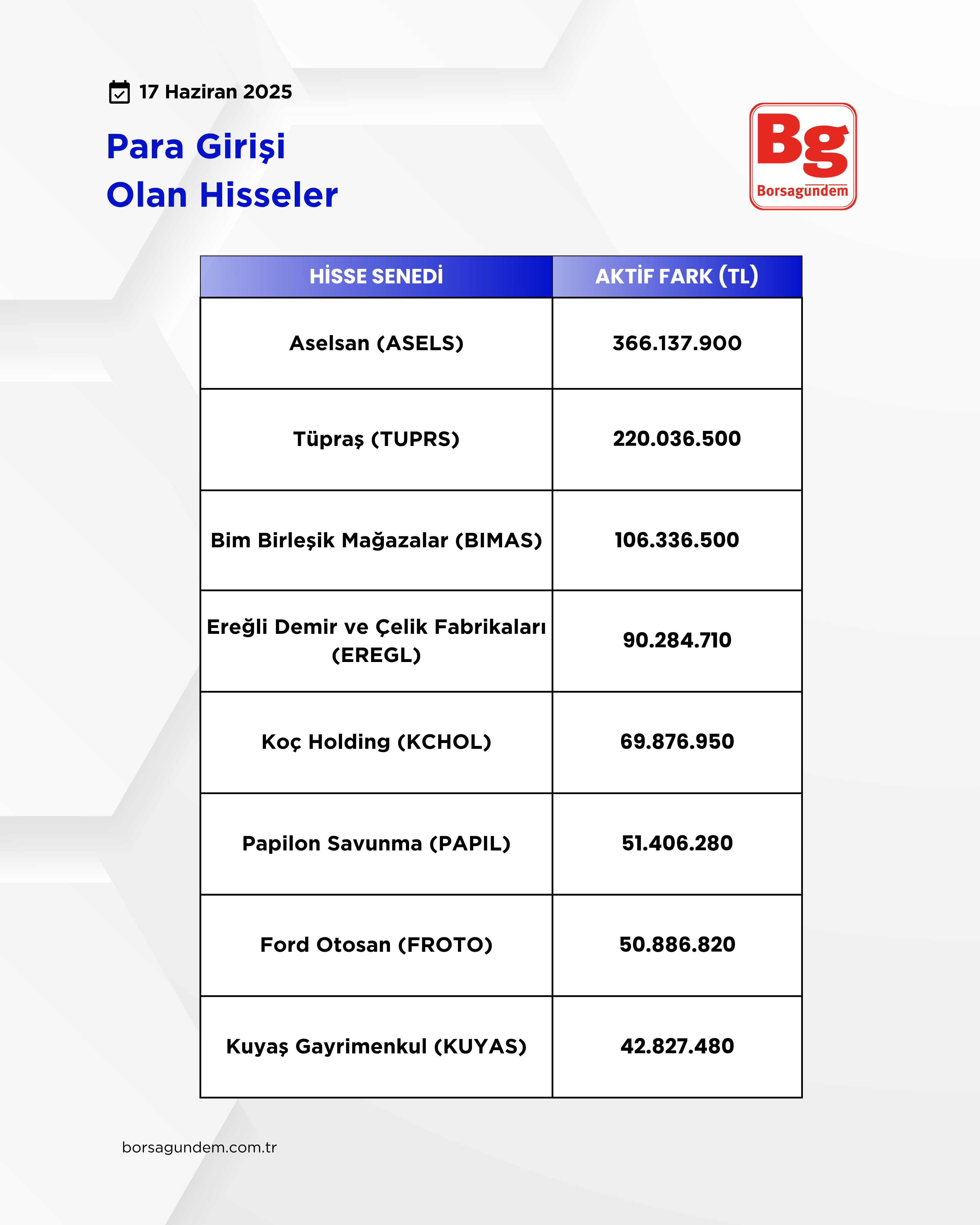 17 Haziran 2025

Para Girişi
Olan Hisseler

Bg
Borsagundem

| HİSSE SENEDİ | AKTİF FARK (TL) |
|---|---|
| Aselsan (ASELS) | 366.137.900 |
| Tüpraş (TUPRS) | 220.036.500 |
| Bim Birleşik Mağazalar (BIMAS) | 106.336.500 |
| Ereğli Demir ve Çelik Fabrikaları (EREGL) | 90.284.710 |
| Koç Holding (KCHOL) | 69.876.950 |
| Papilon Savunma (PAPIL) | 51.406.280 |
| Ford Otosan (FROTO) | 50.886.820 |
| Kuyaş Gayrimenkul (KUYAS) | 42.827.480 |

borsagundem.com.tr